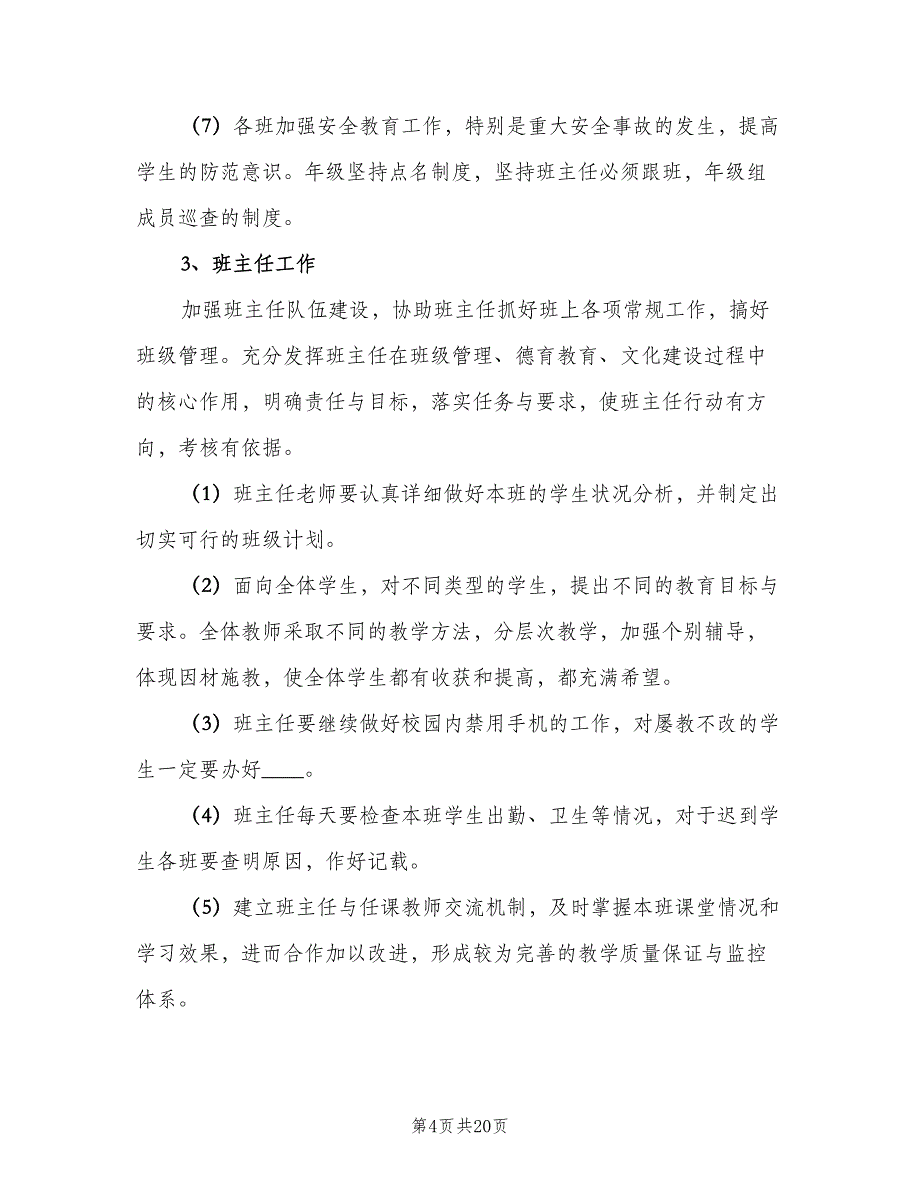 （7）各班加强安全教育工作，特别是重大安全事故的发生，提高学生的防范意识。年级坚持点名制度，坚持班主任必须跟班，年级组成员巡查的制度。

3、班主任工作

加强班主任队伍建设，协助班主任抓好班上各项常规工作，搞好班级管理。充分发挥班主任在班级管理、德育教育、文化建设过程中的核心作用，明确责任与目标，落实任务与要求，使班主任行动有方向，考核有依据。

（1）班主任老师要认真详细做好本班的学生状况分析，并制定出切实可行的班级计划。

（2）面向全体学生，对不同类型的学生，提出不同的教育目标与要求。全体教师采取不同的教学方法，分层次教学，加强个别辅导，体现因材施教，使全体学生都有收获和提高，都充满希望。

（3）班主任要继续做好校园内禁用手机的工作，对屡教不改的学生一定要办好____。

（4）班主任每天要检查本班学生出勤、卫生等情况，对于迟到学生各班要查明原因，作好记载。

（5）建立班主任与任课教师交流机制，及时掌握本班课堂情况和学习效果，进而合作加以改进，形成较为完善的教学质量保证与监控体系。

第4页 共20页